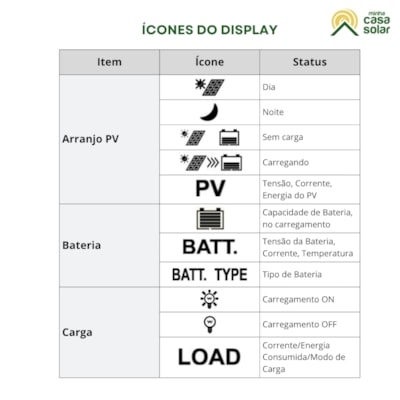 ÍCONES DO DISPLAY

minha casa solar

| Item | Ícone | Status |
|---|---|---|
| Arranjo PV | | Dia |
| | | Noite |
| | | Sem carga |
| | | Carregando |
| | PV | Tensão, Corrente, Energia do PV |
| Bateria | | Capacidade de Bateria, no carregamento |
| | BATT. | Tensão da Bateria, Corrente, Temperatura |
| | BATT. TYPE | Tipo de Bateria |
| Carga | | Carregamento ON |
| | | Carregamento OFF |
| | LOAD | Corrente/Energia Consumida/Modo de Carga |